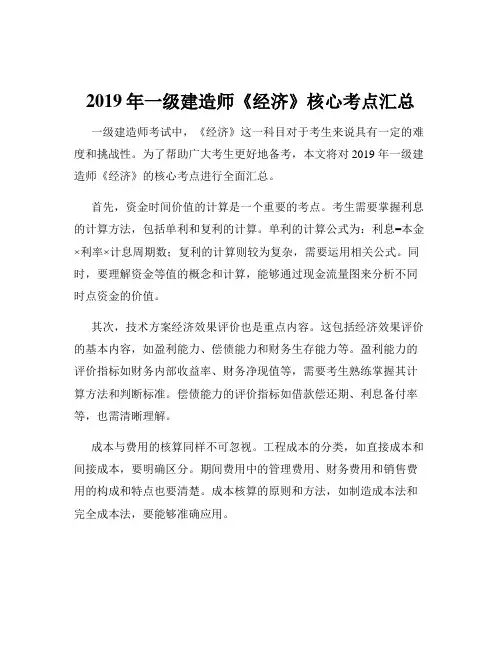 2019 年一级建造师《经济》核心考点汇总

一级建造师考试中，《经济》这一科目对于考生来说具有一定的难度和挑战性。为了帮助广大考生更好地备考，本文将对 2019 年一级建造师《经济》的核心考点进行全面汇总。

首先，资金时间价值的计算是一个重要的考点。考生需要掌握利息的计算方法，包括单利和复利的计算。单利的计算公式为：利息=本金×利率×计息周期数；复利的计算则较为复杂，需要运用相关公式。同时，要理解资金等值的概念和计算，能够通过现金流量图来分析不同时点资金的价值。

其次，技术方案经济效果评价也是重点内容。这包括经济效果评价的基本内容，如盈利能力、偿债能力和财务生存能力等。盈利能力的评价指标如财务内部收益率、财务净现值等，需要考生熟练掌握其计算方法和判断标准。偿债能力的评价指标如借款偿还期、利息备付率等，也需清晰理解。

成本与费用的核算同样不可忽视。工程成本的分类，如直接成本和间接成本，要明确区分。期间费用中的管理费用、财务费用和销售费用的构成和特点也要清楚。成本核算的原则和方法，如制造成本法和完全成本法，要能够准确应用。